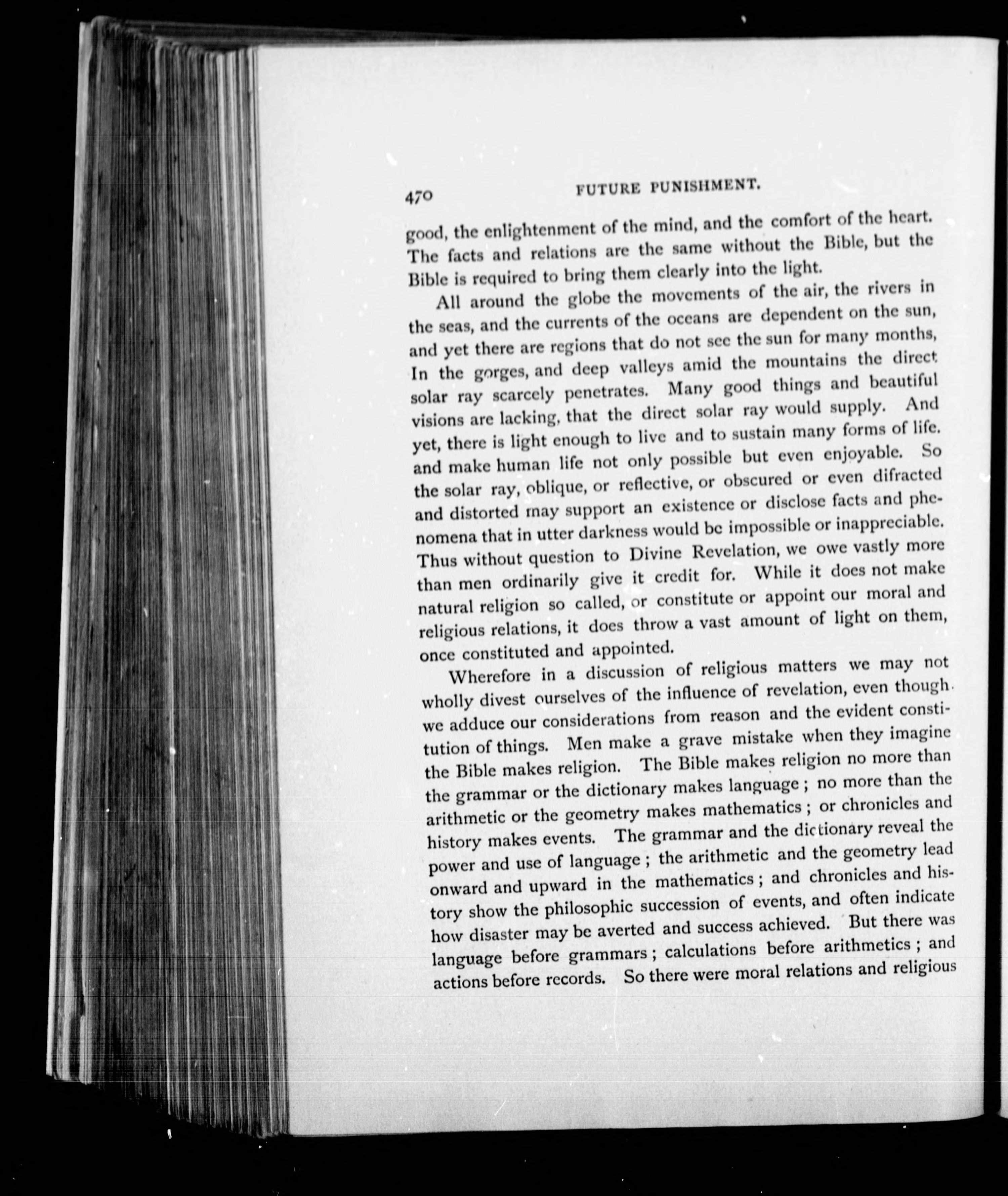 470 FUTURE PUNISHMENT.

good, the enlightenment of the mind, and the comfort of the heart. The facts and relations are the same without the Bible, but the Bible is required to bring them clearly into the light.

All around the globe the movements of the air, the rivers in the seas, and the currents of the oceans are dependent on the sun, and yet there are regions that do not see the sun for many months, In the gorges, and deep valleys amid the mountains the direct solar ray scarcely penetrates. Many good things and beautiful visions are lacking, that the direct solar ray would supply. And yet, there is light enough to live and to sustain many forms of life. and make human life not only possible but even enjoyable. So the solar ray, oblique, or reflective, or obscured or even difracted and distorted may support an existence or disclose facts and phenomena that in utter darkness would be impossible or inappreciable. Thus without question to Divine Revelation, we owe vastly more than men ordinarily give it credit for. While it does not make natural religion so called, or constitute or appoint our moral and religious relations, it does throw a vast amount of light on them, once constituted and appointed.

Wherefore in a discussion of religious matters we may not wholly divest ourselves of the influence of revelation, even though we adduce our considerations from reason and the evident constitution of things. Men make a grave mistake when they imagine the Bible makes religion. The Bible makes religion no more than the grammar or the dictionary makes language; no more than the arithmetic or the geometry makes mathematics; or chronicles and history makes events. The grammar and the dictionary reveal the power and use of language; the arithmetic and the geometry lead onward and upward in the mathematics; and chronicles and history show the philosophic succession of events, and often indicate how disaster may be averted and success achieved. But there was language before grammars; calculations before arithmetics; and actions before records. So there were moral relations and religious